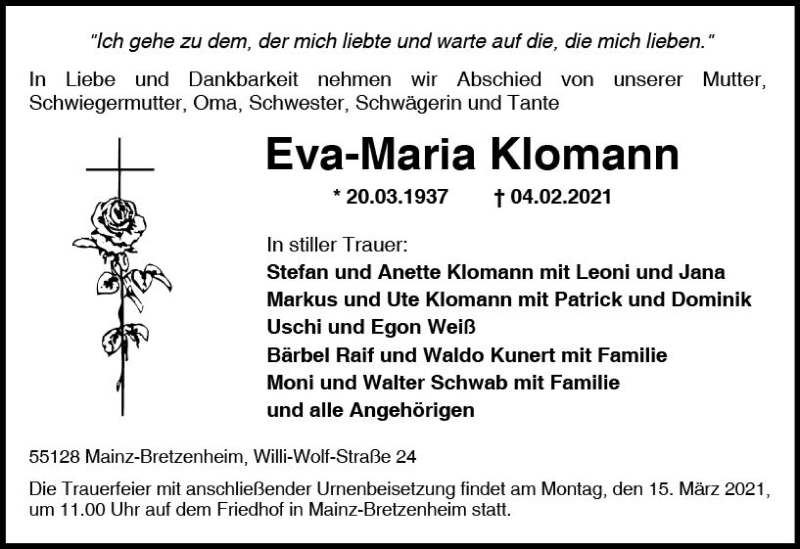 "Ich gehe zu dem, der mich liebte und warte auf die, die mich lieben."

In Liebe und Dankbarkeit nehmen wir Abschied von unserer Mutter, Schwiegermutter, Oma, Schwester, Schwägerin und Tante

Eva-Maria Klomann

* 20.03.1937 † 04.02.2021

In stiller Trauer:
Stefan und Anette Klomann mit Leoni und Jana
Markus und Ute Klomann mit Patrick und Dominik
Uschi und Egon Weiß
Bärbel Raif und Waldo Kunert mit Familie
Moni und Walter Schwab mit Familie
und alle Angehörigen

55128 Mainz-Bretzenheim, Willi-Wolf-Straße 24

Die Trauerfeier mit anschließender Urnenbeisetzung findet am Montag, den 15. März 2021, um 11.00 Uhr auf dem Friedhof in Mainz-Bretzenheim statt.